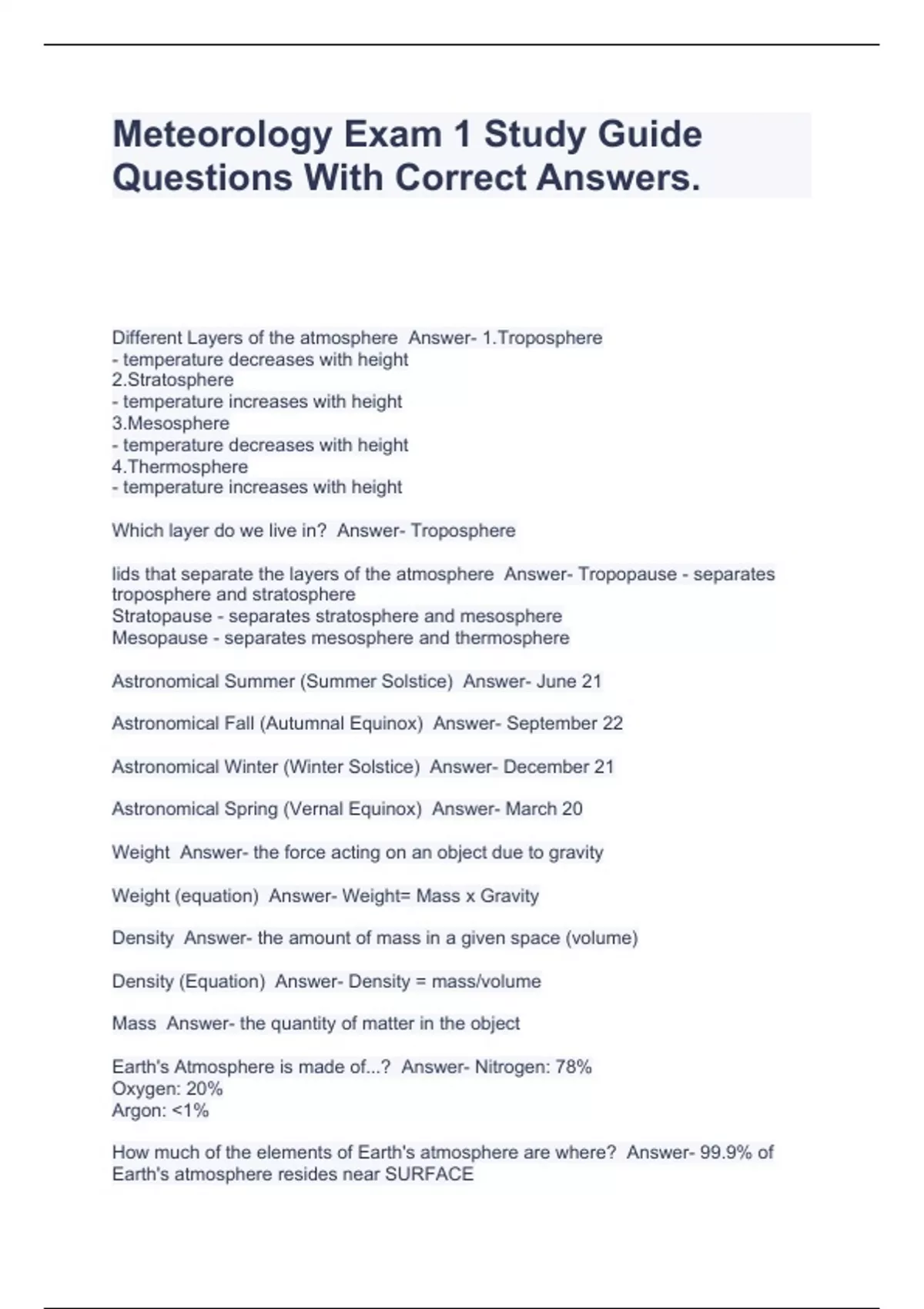 Meteorology Exam 1 Study Guide Questions With Correct Answers.

Different Layers of the atmosphere Answer- 1.Troposphere
- temperature decreases with height
2.Stratosphere
- temperature increases with height
3.Mesosphere
- temperature decreases with height
4.Thermosphere
- temperature increases with height

Which layer do we live in? Answer- Troposphere

lids that separate the layers of the atmosphere Answer- Tropopause - separates troposphere and stratosphere
Stratopause - separates stratosphere and mesosphere
Mesopause - separates mesosphere and thermosphere

Astronomical Summer (Summer Solstice) Answer- June 21

Astronomical Fall (Autumnal Equinox) Answer- September 22

Astronomical Winter (Winter Solstice) Answer- December 21

Astronomical Spring (Vernal Equinox) Answer- March 20

Weight Answer- the force acting on an object due to gravity

Weight (equation) Answer- Weight= Mass x Gravity

Density Answer- the amount of mass in a given space (volume)

Density (Equation) Answer- Density = mass/volume

Mass Answer- the quantity of matter in the object

Earth's Atmosphere is made of...? Answer- Nitrogen: 78%
Oxygen: 20%
Argon: <1%

How much of the elements of Earth's atmosphere are where? Answer- 99.9% of Earth's atmosphere resides near SURFACE